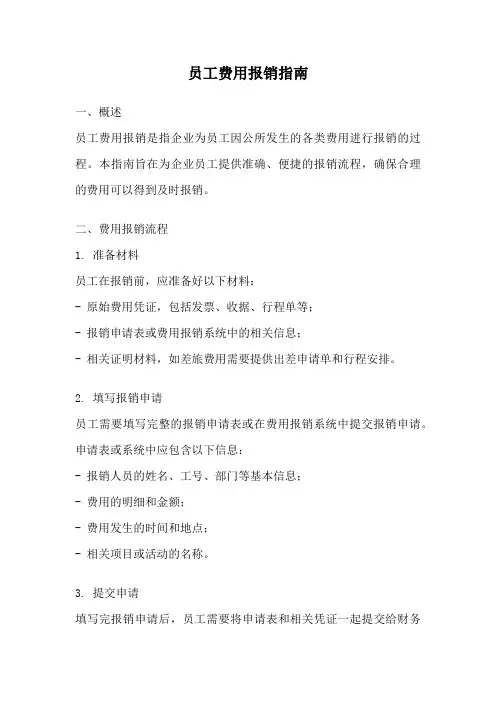 员工费用报销指南

一、概述

员工费用报销是指企业为员工因公所发生的各类费用进行报销的过程。本指南旨在为企业员工提供准确、便捷的报销流程，确保合理的费用可以得到及时报销。

二、费用报销流程

1. 准备材料

员工在报销前，应准备好以下材料：

- 原始费用凭证，包括发票、收据、行程单等；

- 报销申请表或费用报销系统中的相关信息；

- 相关证明材料，如差旅费用需要提供出差申请单和行程安排。

2. 填写报销申请

员工需要填写完整的报销申请表或在费用报销系统中提交报销申请。申请表或系统中应包含以下信息：

- 报销人员的姓名、工号、部门等基本信息；

- 费用的明细和金额；

- 费用发生的时间和地点；

- 相关项目或活动的名称。

3. 提交申请

填写完报销申请后，员工需要将申请表和相关凭证一起提交给财务